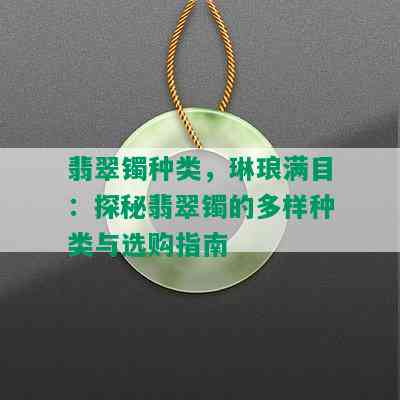 翡翠镯种类，琳琅满目：探秘翡翠镯的多样种类与选购指南